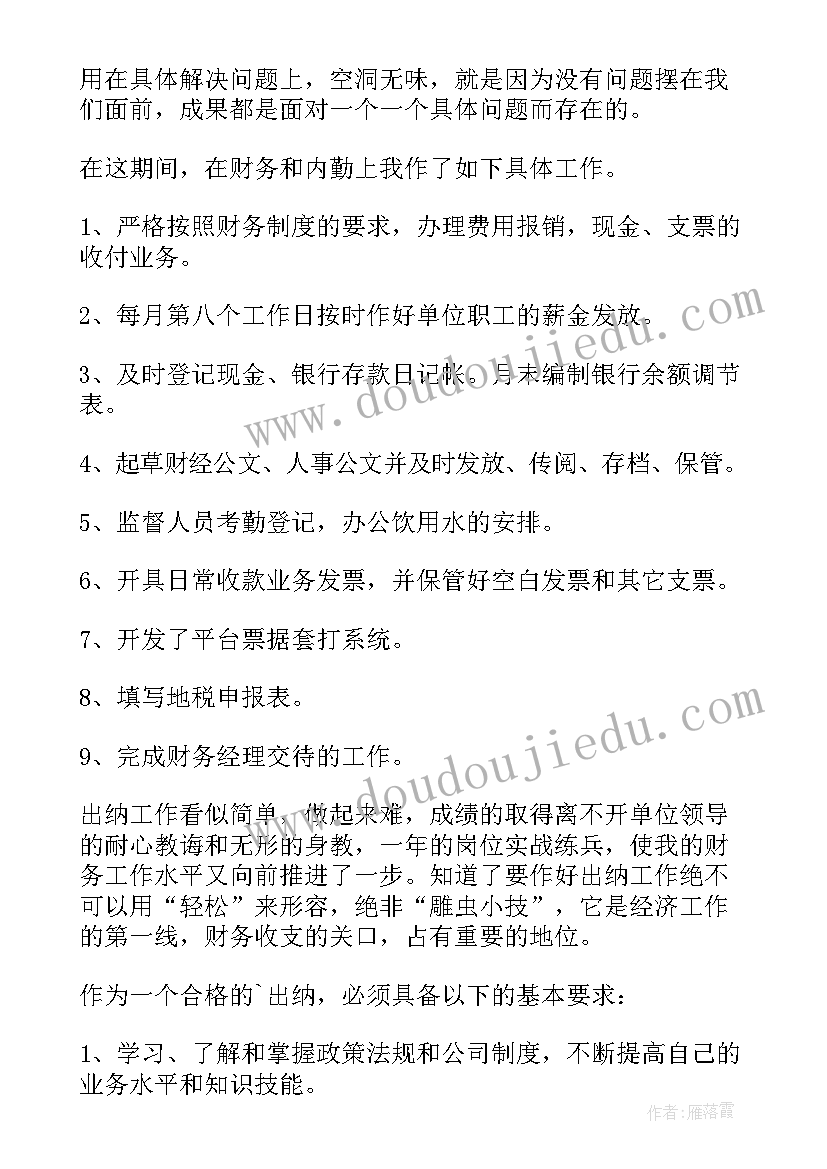 用在具体解决问题上，空洞无味，就是因为没有问题摆在我们面前，成果都是面对一个一个具体问题而存在的。

在这期间，在财务和内勤上我作了如下具体工作。

1、严格按照财务制度的要求，办理费用报销，现金、支票的收付业务。

2、每月第八个工作日按时作好单位职工的薪金发放。

3、及时登记现金、银行存款日记帐。月末编制银行余额调节表。

4、起草财经公文、人事公文并及时发放、传阅、存档、保管。

5、监督人员考勤登记，办公饮用水的安排。

6、开具日常收款业务发票，并保管好空白发票和其它支票。

7、开发了平台票据套打系统。

8、填写地税申报表。

9、完成财务经理交待的工作。

出纳工作看似简单，做起来难，成绩的取得离不开单位领导的耐心教诲和无形的身教，一年的岗位实战练兵，使我的财务工作水平又向前推进了一步。知道了要作好出纳工作绝不可以用“轻松”来形容，绝非“雕虫小技”，它是经济工作的第一线，财务收支的关口，占有重要的地位。

作为一个合格的`出纳，必须具备以下的基本要求：

1、学习、了解和掌握政策法规和公司制度，不断提高自己的业务水平和知识技能。

www.doudoujiedu.com

www.doudoujiedu.com

作者：雁落霞